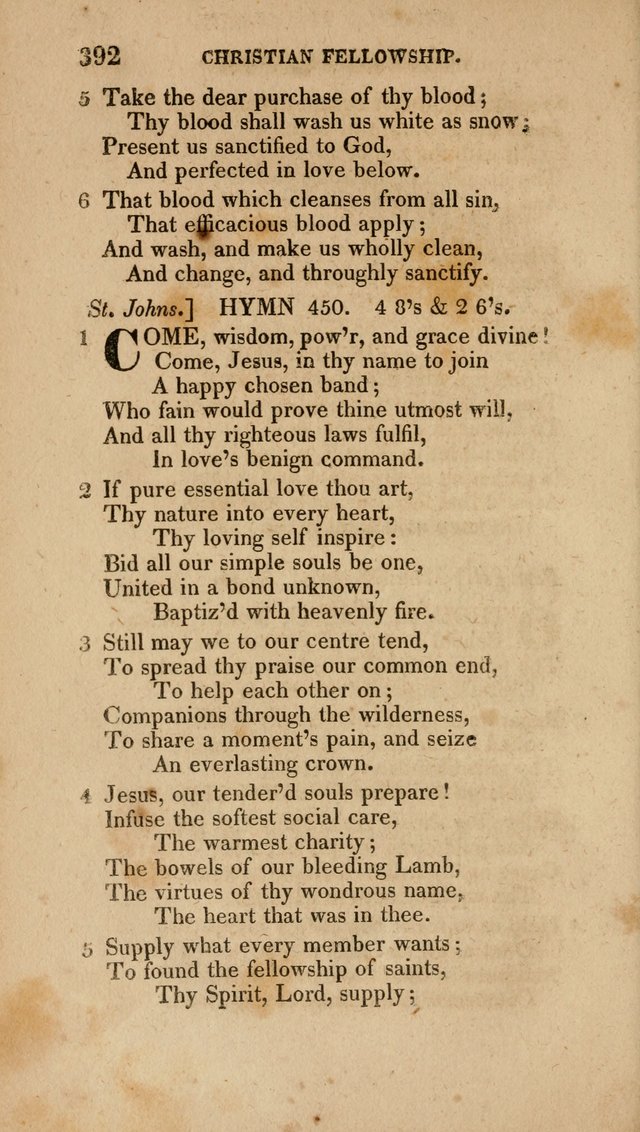 392 CHRISTIAN FELLOWSHIP.

5 Take the dear purchase of thy blood;
Thy blood shall wash us white as snow;
Present us sanctified to God,
And perfected in love below.

6 That blood which cleanses from all sin,
That efficacious blood apply;
And wash, and make us wholly clean,
And change, and throughly sanctify.

St. Johns.] HYMN 450. 4 8's & 2 6's.

1 COME, wisdom, pow'r, and grace divine!
Come, Jesus, in thy name to join
A happy chosen band;
Who fain would prove thine utmost will,
And all thy righteous laws fulfil,
In love's benign command.

2 If pure essential love thou art,
Thy nature into every heart,
Thy loving self inspire:
Bid all our simple souls be one,
United in a bond unknown,
Baptiz'd with heavenly fire.

3 Still may we to our centre tend,
To spread thy praise our common end,
To help each other on;
Companions through the wilderness,
To share a moment's pain, and seize
An everlasting crown.

4 Jesus, our tender'd souls prepare!
Infuse the softest social care,
The warmest charity;
The bowels of our bleeding Lamb,
The virtues of thy wondrous name,
The heart that was in thee.

5 Supply what every member wants;
To found the fellowship of saints,
Thy Spirit, Lord, supply;